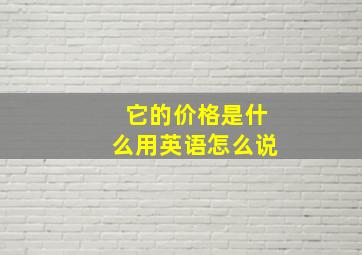 它的价格是什么用英语怎么说